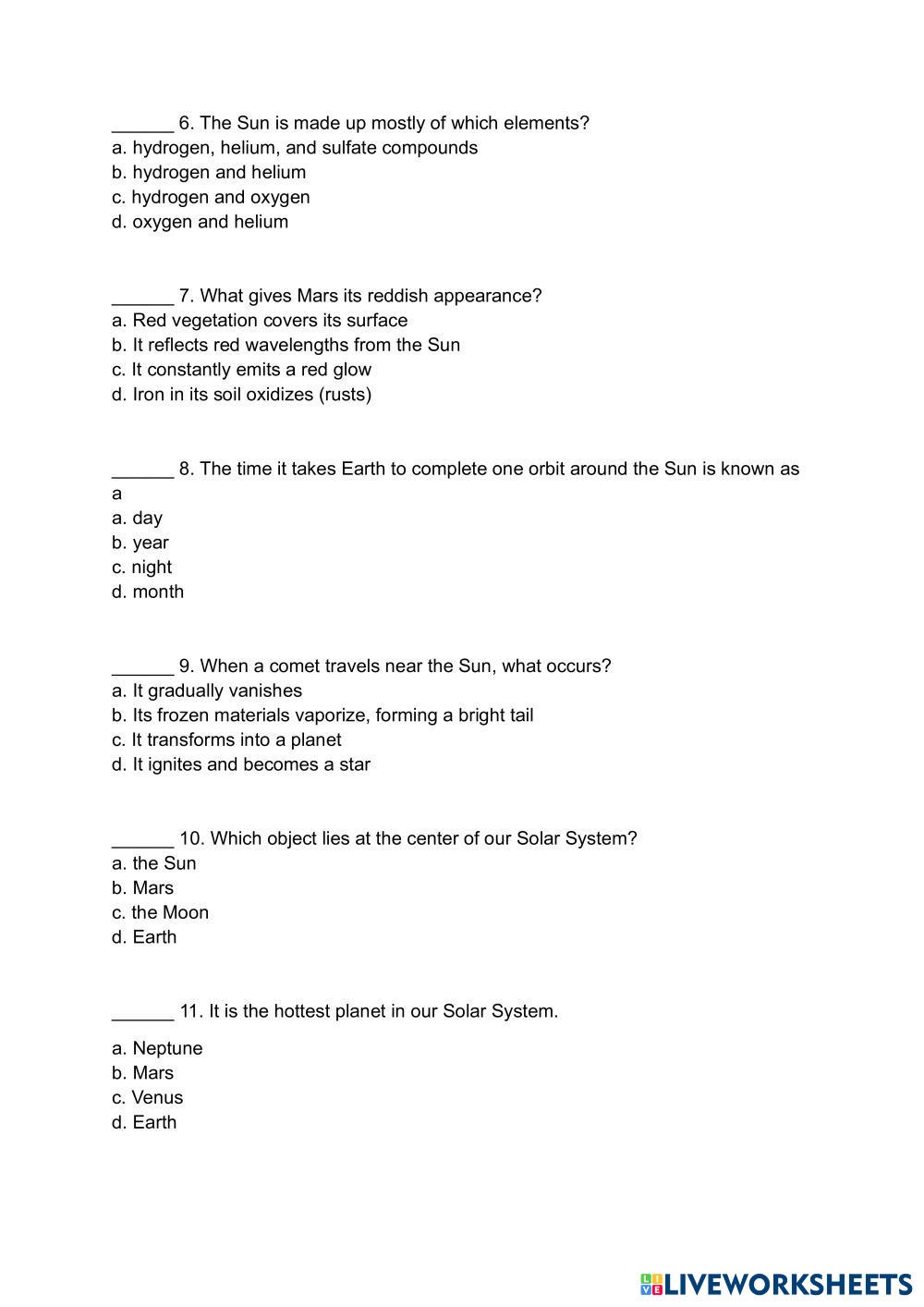 ______ 6. The Sun is made up mostly of which elements?
a. hydrogen, helium, and sulfate compounds
b. hydrogen and helium
c. hydrogen and oxygen
d. oxygen and helium

______ 7. What gives Mars its reddish appearance?
a. Red vegetation covers its surface
b. It reflects red wavelengths from the Sun
c. It constantly emits a red glow
d. Iron in its soil oxidizes (rusts)

______ 8. The time it takes Earth to complete one orbit around the Sun is known as a
a. day
b. year
c. night
d. month

______ 9. When a comet travels near the Sun, what occurs?
a. It gradually vanishes
b. Its frozen materials vaporize, forming a bright tail
c. It transforms into a planet
d. It ignites and becomes a star

______ 10. Which object lies at the center of our Solar System?
a. the Sun
b. Mars
c. the Moon
d. Earth

______ 11. It is the hottest planet in our Solar System.
a. Neptune
b. Mars
c. Venus
d. Earth

LIVEWORKSHEETS